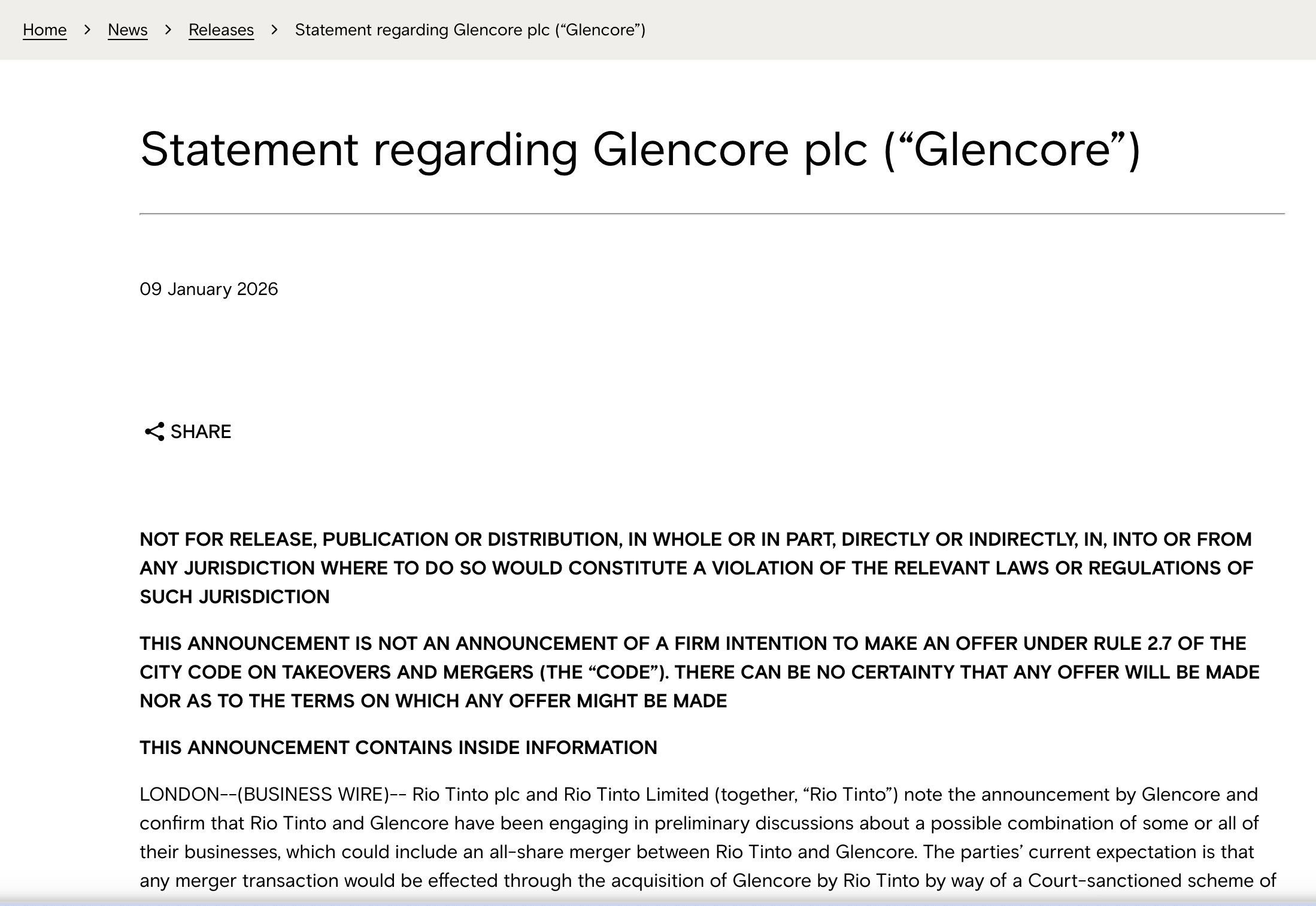 Home > News > Releases > Statement regarding Glencore plc (“Glencore”)

Statement regarding Glencore plc (“Glencore”)

09 January 2026

SHARE

NOT FOR RELEASE, PUBLICATION OR DISTRIBUTION, IN WHOLE OR IN PART, DIRECTLY OR INDIRECTLY, IN, INTO OR FROM ANY JURISDICTION WHERE TO DO SO WOULD CONSTITUTE A VIOLATION OF THE RELEVANT LAWS OR REGULATIONS OF SUCH JURISDICTION

THIS ANNOUNCEMENT IS NOT AN ANNOUNCEMENT OF A FIRM INTENTION TO MAKE AN OFFER UNDER RULE 2.7 OF THE CITY CODE ON TAKEOVERS AND MERGERS (THE “CODE”). THERE CAN BE NO CERTAINTY THAT ANY OFFER WILL BE MADE NOR AS TO THE TERMS ON WHICH ANY OFFER MIGHT BE MADE

THIS ANNOUNCEMENT CONTAINS INSIDE INFORMATION

LONDON--(BUSINESS WIRE)-- Rio Tinto plc and Rio Tinto Limited (together, “Rio Tinto”) note the announcement by Glencore and confirm that Rio Tinto and Glencore have been engaging in preliminary discussions about a possible combination of some or all of their businesses, which could include an all-share merger between Rio Tinto and Glencore. The parties’ current expectation is that any merger transaction would be effected through the acquisition of Glencore by Rio Tinto by way of a Court-sanctioned scheme of